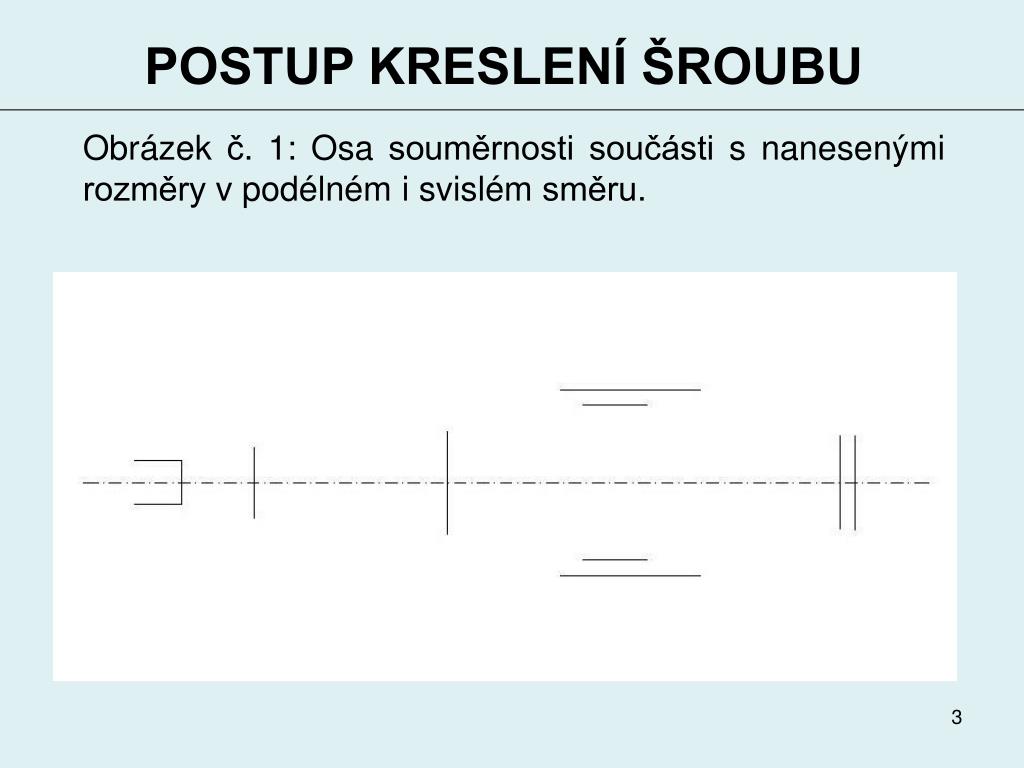 POSTUP KRESLENÍ ŠROUBU

Obrázek č. 1: Osa souměrnosti součásti s nanesenými rozměry v podélném i svislém směru.

3